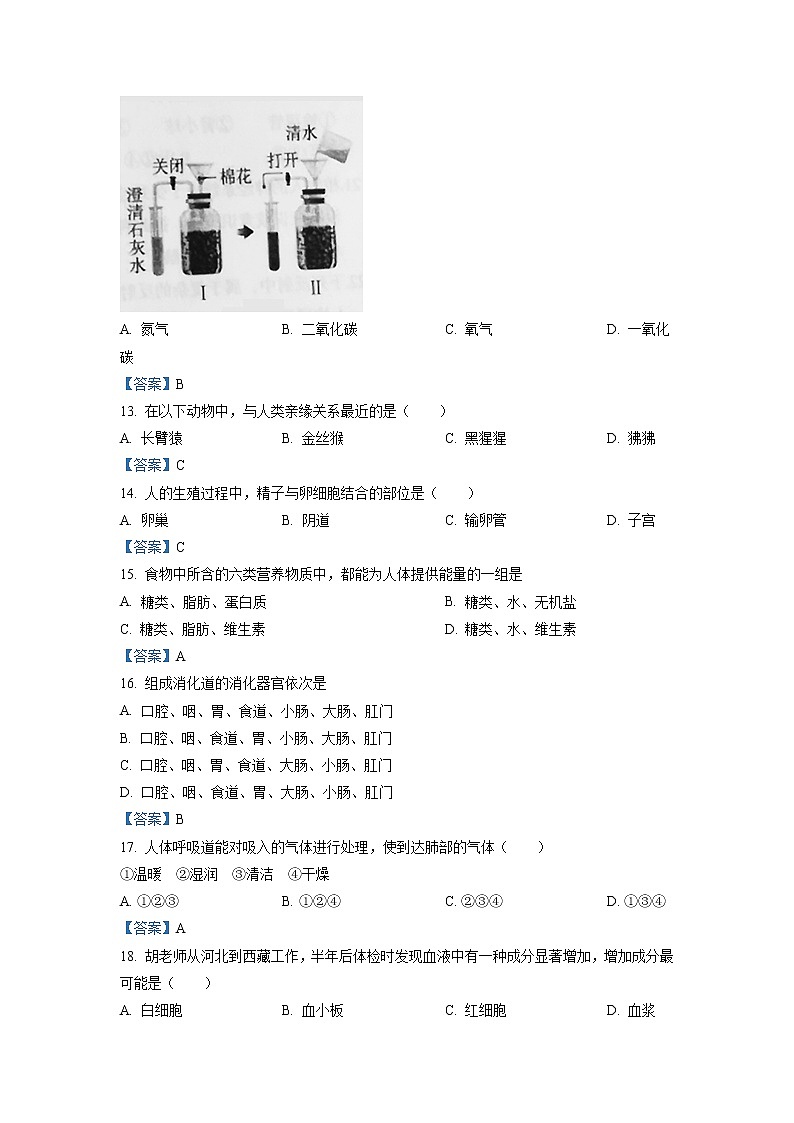 清水
关闭
棉花
打开
澄清石灰水
I
II

A. 氮气　　B. 二氧化碳　　C. 氧气　　D. 一氧化碳

【答案】B

13. 在以下动物中，与人类亲缘关系最近的是（　　）

A. 长臂猿　　B. 金丝猴　　C. 黑猩猩　　D. 狒狒

【答案】C

14. 人的生殖过程中，精子与卵细胞结合的部位是（　　）

A. 卵巢　　B. 阴道　　C. 输卵管　　D. 子宫

【答案】C

15. 食物中所含的六类营养物质中，都能为人体提供能量的一组是

A. 糖类、脂肪、蛋白质　　B. 糖类、水、无机盐

C. 糖类、脂肪、维生素　　D. 糖类、水、维生素

【答案】A

16. 组成消化道的消化器官依次是

A. 口腔、咽、胃、食道、小肠、大肠、肛门

B. 口腔、咽、食道、胃、小肠、大肠、肛门

C. 口腔、咽、胃、食道、大肠、小肠、肛门

D. 口腔、咽、食道、胃、大肠、小肠、肛门

【答案】B

17. 人体呼吸道能对吸入的气体进行处理，使到达肺部的气体（　　）

①温暖　②湿润　③清洁　④干燥

A. ①②③　　B. ①②④　　C. ②③④　　D. ①③④

【答案】A

18. 胡老师从河北到西藏工作，半年后体检时发现血液中有一种成分显著增加，增加成分最可能是（　　）

A. 白细胞　　B. 血小板　　C. 红细胞　　D. 血浆